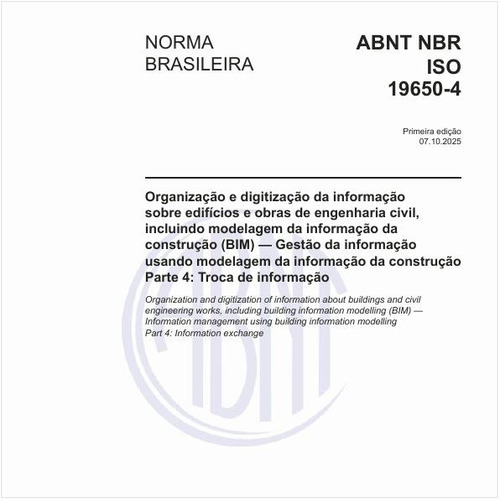 NORMA BRASILEIRA

ABNT NBR ISO 19650-4

Primeira edição
07.10.2025

Organização e digitização da informação sobre edifícios e obras de engenharia civil, incluindo modelagem da informação da construção (BIM) — Gestão da informação usando modelagem da informação da construção
Parte 4: Troca de informação

Organization and digitization of information about buildings and civil engineering works, including building information modelling (BIM) — Information management using building information modelling
Part 4: Information exchange

ABNT